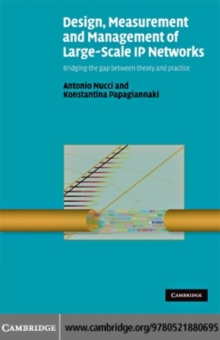 Design, Measurement and Management of Large-Scale IP Networks

Bridging the gap between theory and practice

Antonio Nucci and
Konstantina Papagiannaki

CAMBRIDGE

CAMBRIDGE

www.cambridge.org/9780521880695